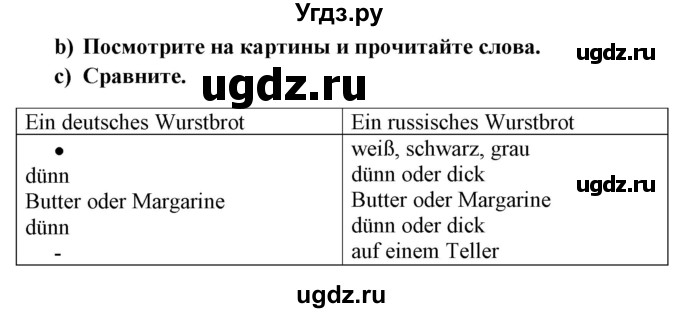 Угдз.ру

b) Посмотрите на картины и прочитайте слова.

ugdz.ru

c) Сравните.

ugdz.ru

| Ein deutsches Wurstbrot | Ein russisches Wurstbrot |
|---|---|
| • | weiß, schwarz, grau |
| dünn | dünn oder dick |
| Butter oder Margarine | Butter oder Margarine |
| dünn | dünn oder dick |
| - | auf einem Teller |

ugdz.ru

ugdz.ru